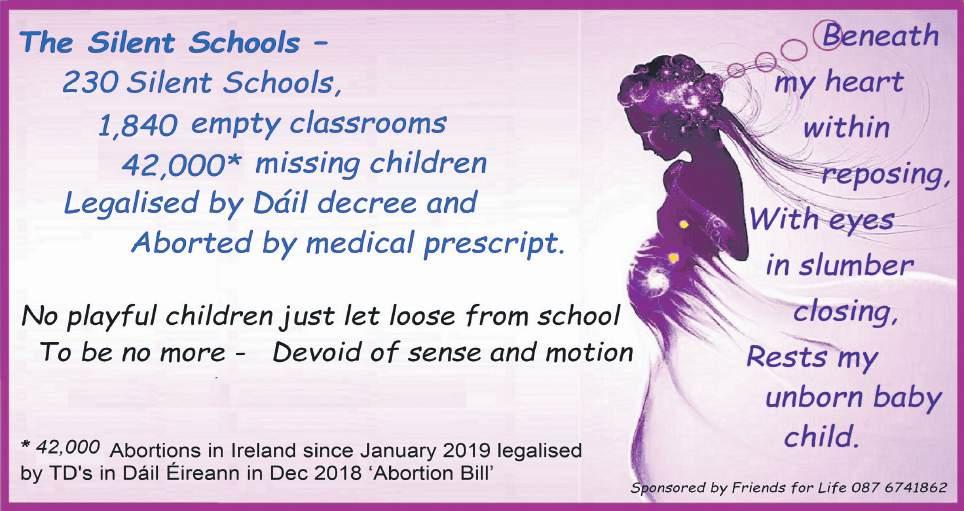 The Silent Schools -
230 Silent Schools,
1,840 empty classrooms
42,000* missing children
Legalised by Dáil decree and
Aborted by medical prescript.

No playful children just let loose from school
To be no more - Devoid of sense and motion

* 42,000 Abortions in Ireland since January 2019 legalised by TD's in Dáil Éireann in Dec 2018 'Abortion Bill'

Beneath
my heart
within
reposing,
With eyes
in slumber
closing,
Rests my
unborn baby
child.

Sponsored by Friends for Life 087 6741862